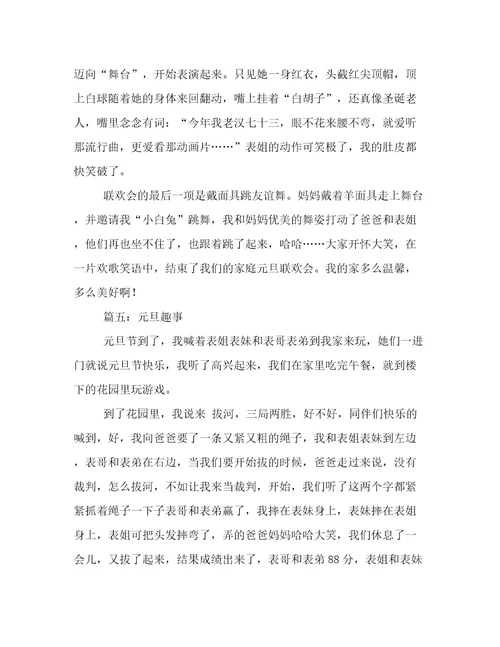 迈向“舞台”，开始表演起来。只见她一身红衣，头戴红尖顶帽，顶上白球随着她的身体来回翻动，嘴上挂着“白胡子”，还真像圣诞老人，嘴里念念有词：“今年我老汉七十三，眼不花来腰不弯，就爱听那流行曲，更爱看那动画片……”表姐的动作可笑极了，我的肚皮都快笑破了。

联欢会的最后一项是戴面具跳友谊舞。妈妈戴着羊面具走上舞台，并邀请我“小白兔”跳舞，我和妈妈优美的舞姿打动了爸爸和表姐，他们再也坐不住了，也跟着跳了起来，哈哈……大家开怀大笑，在一片欢歌笑语中，结束了我们的家庭元旦联欢会。我的家多么温馨，多么美好啊！

篇五：元旦趣事

元旦节到了，我喊着表姐表妹和表哥表弟到我家来玩，她们一进门就说元旦节快乐，我听了高兴起来，我们在家里吃完午餐，就到楼下的花园里玩游戏。

到了花园里，我说来 拔河，三局两胜，好不好，同伴们快乐的喊到，好，我向爸爸要了一条又紧又粗的绳子，我和表姐表妹到左边，表哥和表弟在右边，当我们要开始拔的时候，爸爸走过来说，没有裁判，怎么拔河，不如让我来当裁判，开始，我们听了这两个字都紧紧抓着绳子一下子表哥和表弟赢了，我摔在表妹身上，表妹摔在表姐身上，表姐可把头发摔弯了，弄的爸爸妈妈哈哈大笑，我们休息了一会儿，又拔了起来，结果成绩出来了，表哥和表弟 88 分，表姐和表妹